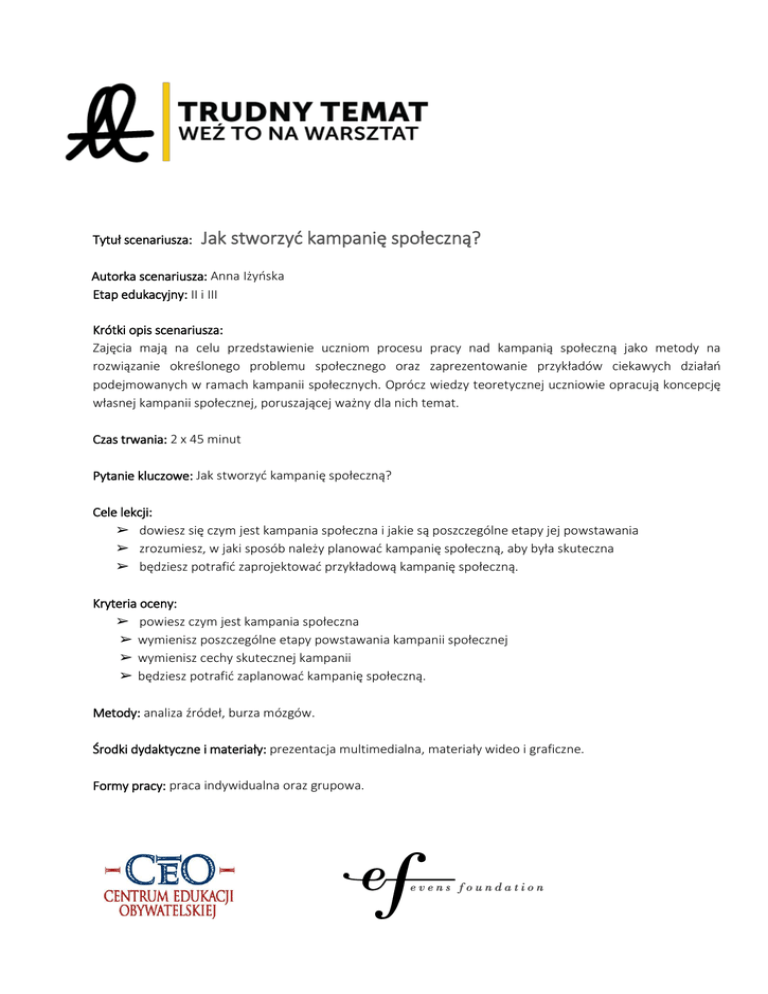 TRUDNY TEMAT
WEŹ TO NA WARSZTAT

Tytuł scenariusza: Jak stworzyć kampanię społeczną?

Autorka scenariusza: Anna Iżyńska
Etap edukacyjny: II i III

Krótki opis scenariusza:
Zajęcia mają na celu przedstawienie uczniom procesu pracy nad kampanią społeczną jako metody na rozwiązanie określonego problemu społecznego oraz zaprezentowanie przykładów ciekawych działań podejmowanych w ramach kampanii społecznych. Oprócz wiedzy teoretycznej uczniowie opracują koncepcję własnej kampanii społecznej, poruszającej ważny dla nich temat.

Czas trwania: 2 x 45 minut

Pytanie kluczowe: Jak stworzyć kampanię społeczną?

Cele lekcji:
➢ dowiesz się czym jest kampania społeczna i jakie są poszczególne etapy jej powstawania
➢ zrozumiesz, w jaki sposób należy planować kampanię społeczną, aby była skuteczna
➢ będziesz potrafić zaprojektować przykładową kampanię społeczną.

Kryteria oceny:
➢ powiesz czym jest kampania społeczna
➢ wymienisz poszczególne etapy powstawania kampanii społecznej
➢ wymienisz cechy skutecznej kampanii
➢ będziesz potrafić zaplanować kampanię społeczną.

Metody: analiza źródeł, burza mózgów.

Środki dydaktyczne i materiały: prezentacja multimedialna, materiały wideo i graficzne.

Formy pracy: praca indywidualna oraz grupowa.

CEO
CENTRUM EDUKACJI OBYWATELSKIEJ

ef evens foundation